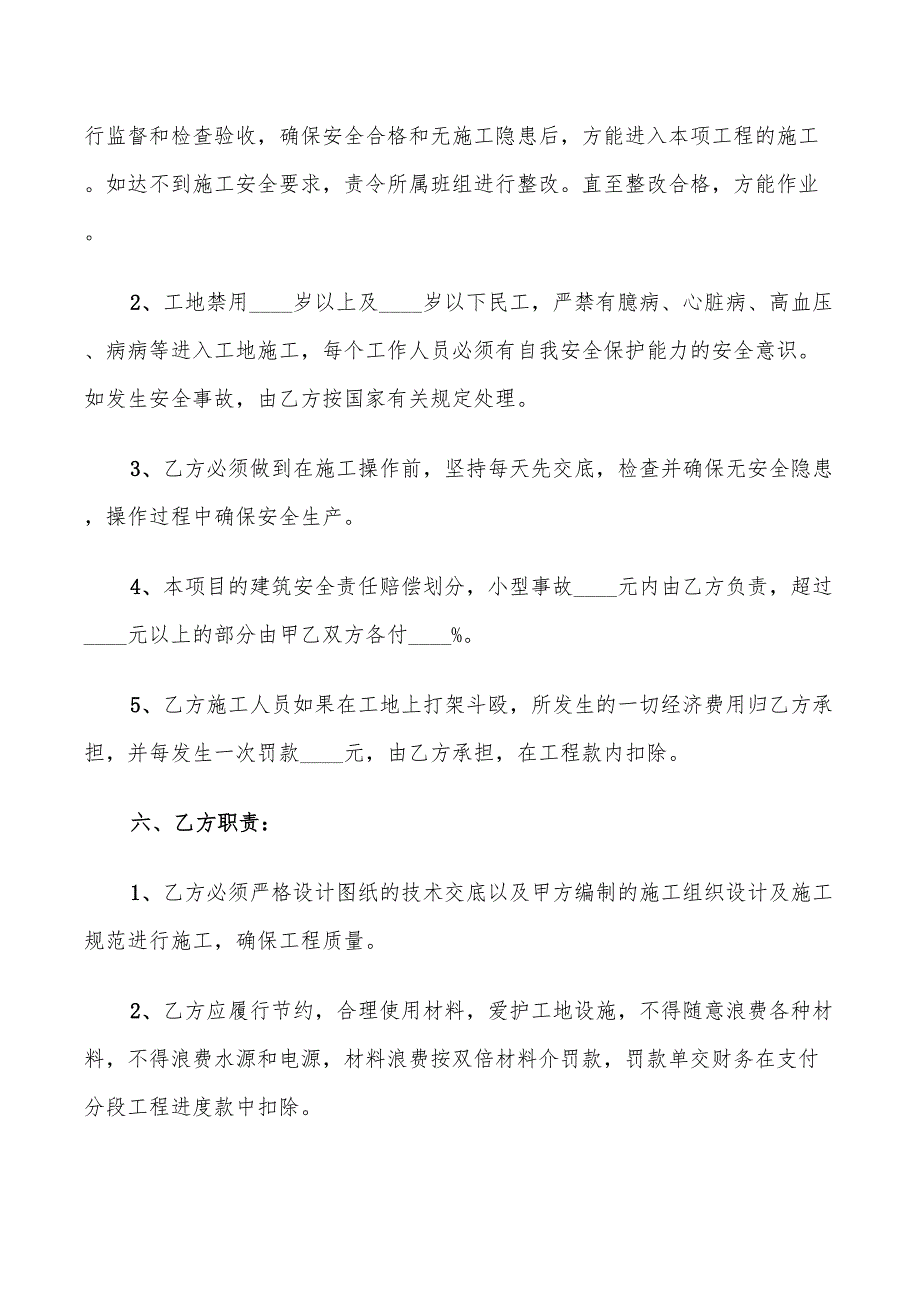 行监督和检查验收，确保安全合格和无施工隐患后，方能进入本项工程的施工。如达不到施工安全要求，责令所属班组进行整改。直至整改合格，方能作业。

2、工地禁用____岁以上及____岁以下民工，严禁有臆病、心脏病、高血压、病病等进入工地施工，每个工作人员必须有自我安全保护能力的安全意识。如发生安全事故，由乙方按国家有关规定处理。

3、乙方必须做到在施工操作前，坚持每天先交底，检查并确保无安全隐患，操作过程中确保安全生产。

4、本项目的建筑安全责任赔偿划分，小型事故____元内由乙方负责，超过____元以上的部分由甲乙双方各付____%。

5、乙方施工人员如果在工地上打架斗殴，所发生的一切经济费用归乙方承担，并每发生一次罚款____元，由乙方承担，在工程款内扣除。

六、乙方职责：

1、乙方必须严格设计图纸的技术交底以及甲方编制的施工组织设计及施工规范进行施工，确保工程质量。

2、乙方应履行节约，合理使用材料，爱护工地设施，不得随意浪费各种材料，不得浪费水源和电源，材料浪费按双倍材料介罚款，罚款单交财务在支付分段工程进度款中扣除。